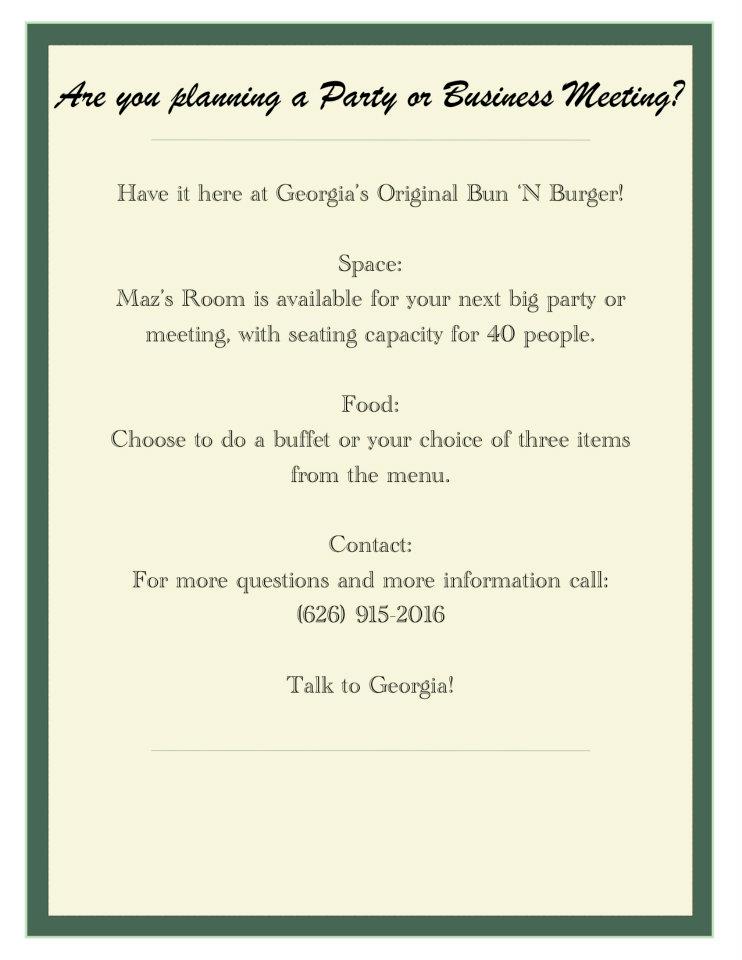 Are you planning a Party or Business Meeting?

Have it here at Georgia's Original Bun 'N Burger!

Space:
Maz's Room is available for your next big party or meeting, with seating capacity for 40 people.

Food:
Choose to do a buffet or your choice of three items from the menu.

Contact:
For more questions and more information call:
(626) 915-2016

Talk to Georgia!